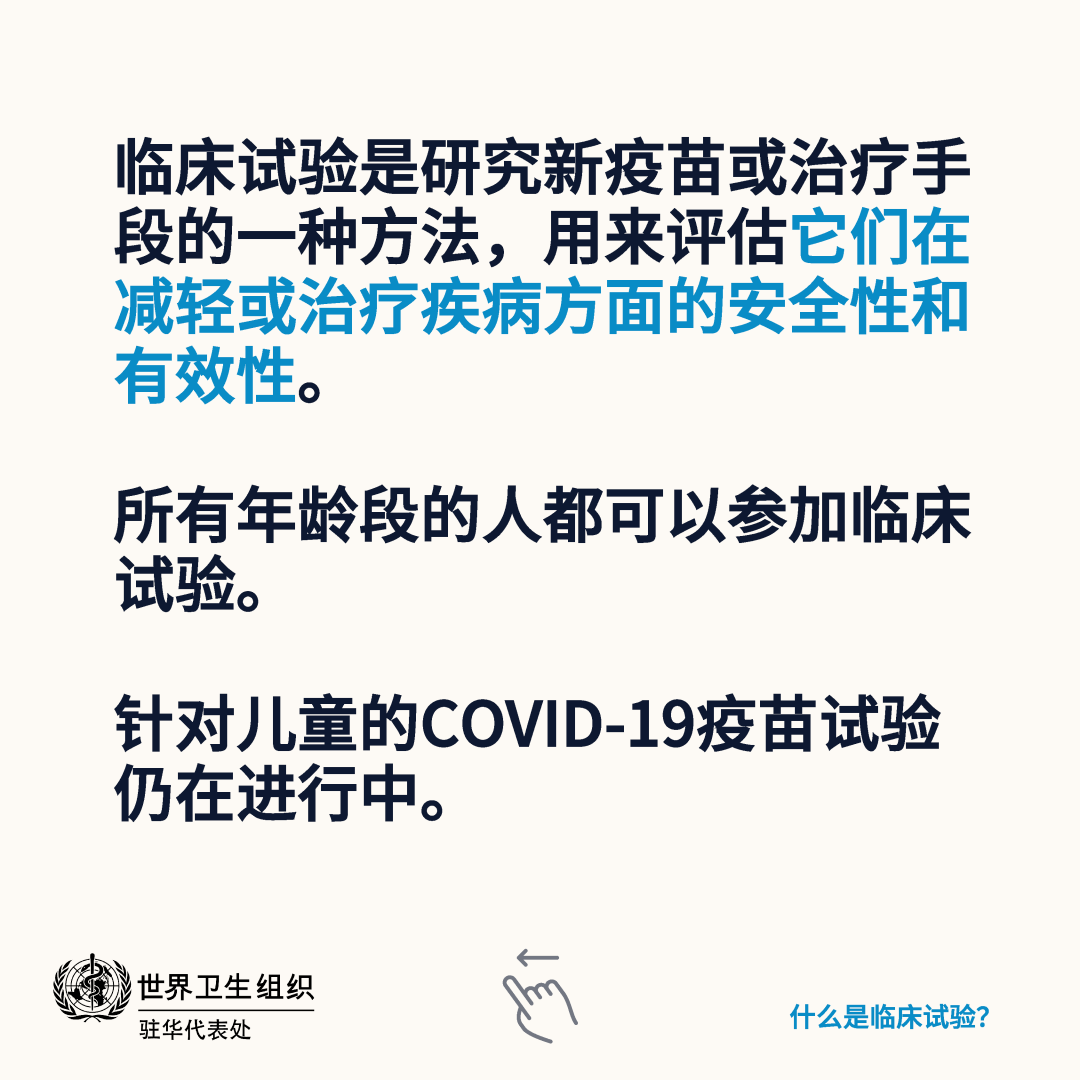 临床试验是研究新疫苗或治疗手段的一种方法，用来评估它们在减轻或治疗疾病方面的安全性和有效性。

所有年龄段的人都可以参加临床试验。

针对儿童的COVID-19疫苗试验仍在进行中。

世界卫生组织
驻华代表处

什么是临床试验?